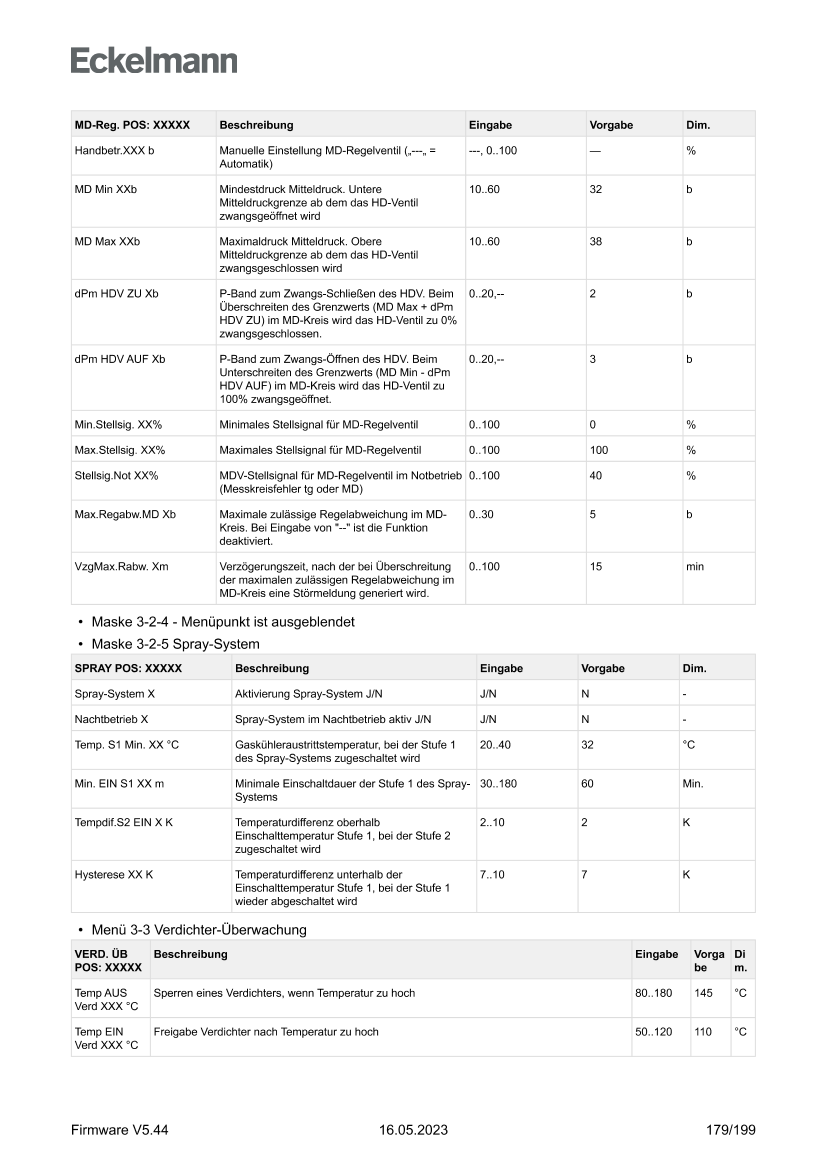 Eckelmann

| MD-Reg. POS: XXXXX | Beschreibung | Eingabe | Vorgabe | Dim. |
|---|---|---|---|---|
| Handbetr.XXX b | Manuelle Einstellung MD-Regelventil („---„ = Automatik) | ---, 0..100 | — | % |
| MD Min XXb | Mindestdruck Mitteldruck. Untere Mitteldruckgrenze ab dem das HD-Ventil zwangsgeöffnet wird | 10..60 | 32 | b |
| MD Max XXb | Maximaldruck Mitteldruck. Obere Mitteldruckgrenze ab dem das HD-Ventil zwangsgeschlossen wird | 10..60 | 38 | b |
| dPm HDV ZU Xb | P-Band zum Zwangs-Schließen des HDV. Beim Überschreiten des Grenzwerts (MD Max + dPm HDV ZU) im MD-Kreis wird das HD-Ventil zu 0% zwangsgeschlossen. | 0..20,-- | 2 | b |
| dPm HDV AUF Xb | P-Band zum Zwangs-Öffnen des HDV. Beim Unterschreiten des Grenzwerts (MD Min - dPm HDV AUF) im MD-Kreis wird das HD-Ventil zu 100% zwangsgeöffnet. | 0..20,-- | 3 | b |
| Min.Stellsig. XX% | Minimales Stellsignal für MD-Regelventil | 0..100 | 0 | % |
| Max.Stellsig. XX% | Maximales Stellsignal für MD-Regelventil | 0..100 | 100 | % |
| Stellsig.Not XX% | MDV-Stellsignal für MD-Regelventil im Notbetrieb (Messkreisfehler tg oder MD) | 0..100 | 40 | % |
| Max.Regabw.MD Xb | Maximale zulässige Regelabweichung im MD-Kreis. Bei Eingabe von "--" ist die Funktion deaktiviert. | 0..30 | 5 | b |
| VzgMax.Rabw. Xm | Verzögerungszeit, nach der bei Überschreitung der maximalen zulässigen Regelabweichung im MD-Kreis eine Störmeldung generiert wird. | 0..100 | 15 | min |

• Maske 3-2-4 - Menüpunkt ist ausgeblendet
• Maske 3-2-5 Spray-System

| SPRAY POS: XXXXX | Beschreibung | Eingabe | Vorgabe | Dim. |
|---|---|---|---|---|
| Spray-System X | Aktivierung Spray-System J/N | J/N | N | - |
| Nachtbetrieb X | Spray-System im Nachtbetrieb aktiv J/N | J/N | N | - |
| Temp. S1 Min. XX °C | Gaskühleraustrittstemperatur, bei der Stufe 1 des Spray-Systems zugeschaltet wird | 20..40 | 32 | °C |
| Min. EIN S1 XX m | Minimale Einschaltdauer der Stufe 1 des Spray-Systems | 30..180 | 60 | Min. |
| Tempdif.S2 EIN X K | Temperaturdifferenz oberhalb Einschalttemperatur Stufe 1, bei der Stufe 2 zugeschaltet wird | 2..10 | 2 | K |
| Hysterese XX K | Temperaturdifferenz unterhalb der Einschalttemperatur Stufe 1, bei der Stufe 1 wieder abgeschaltet wird | 7..10 | 7 | K |

• Menü 3-3 Verdichter-Überwachung

| VERD. ÜB POS: XXXXX | Beschreibung | Eingabe | Vorgabe | Dim. |
|---|---|---|---|---|
| Temp AUS Verd XXX °C | Sperren eines Verdichters, wenn Temperatur zu hoch | 80..180 | 145 | °C |
| Temp EIN Verd XXX °C | Freigabe Verdichter nach Temperatur zu hoch | 50..120 | 110 | °C |

Firmware V5.44 16.05.2023 179/199